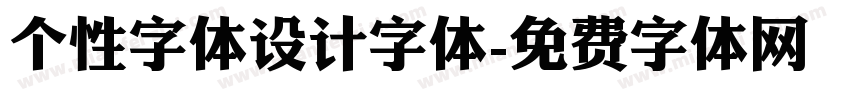 个性字体设计字体-免费字体网